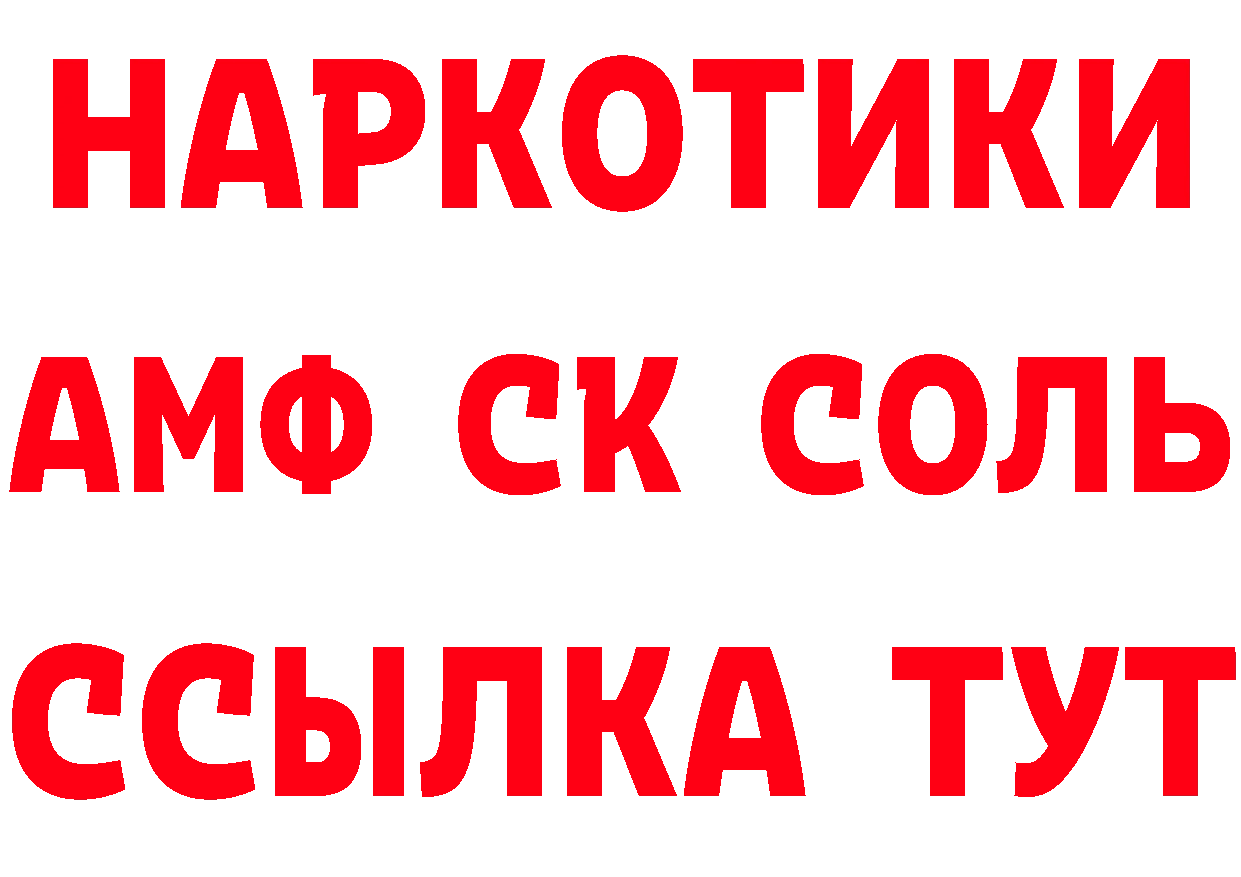 НАРКОТИКИ
АМФ СК СОЛЬ
ССЫЛКА ТУТ